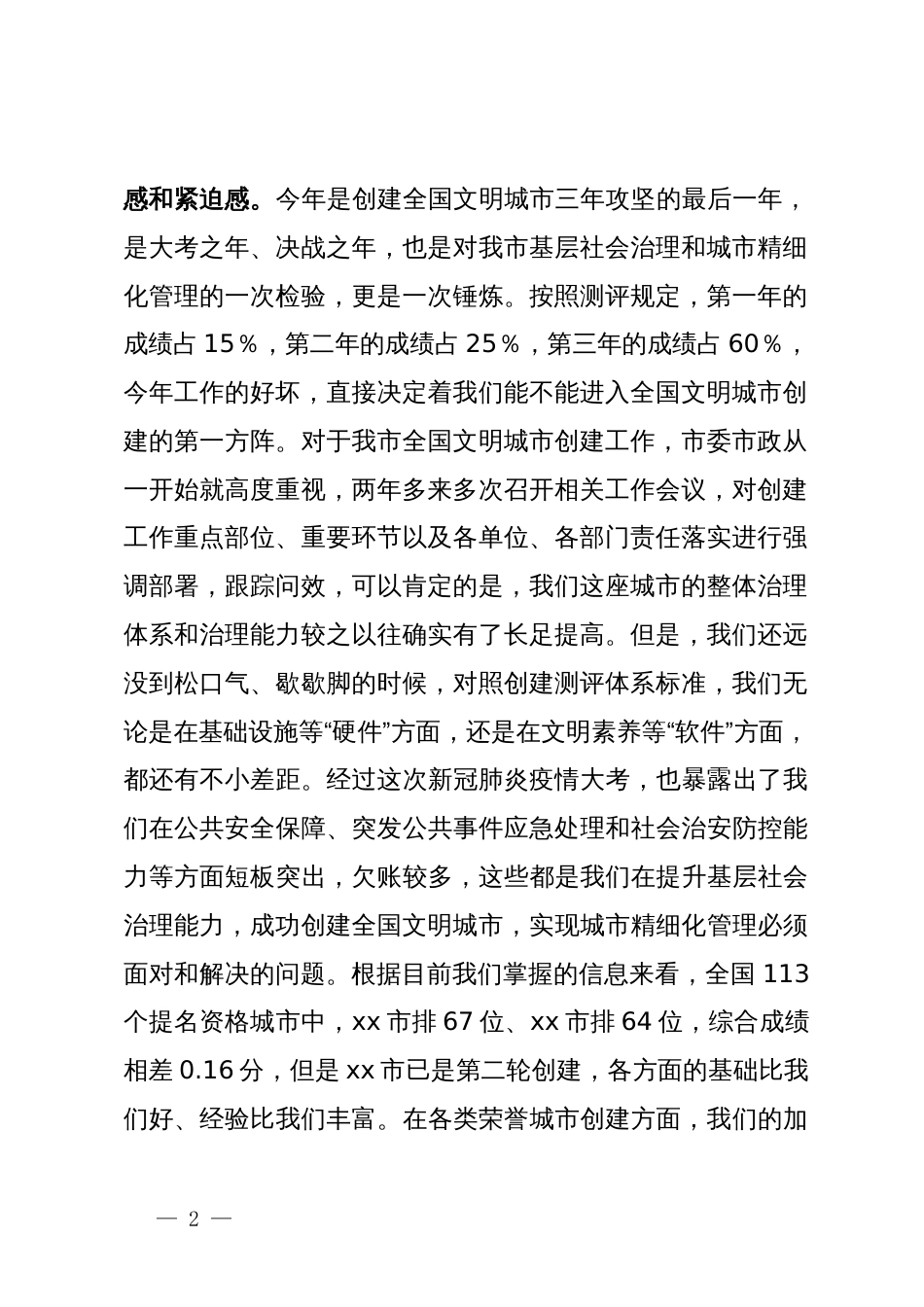 感和紧迫感。今年是创建全国文明城市三年攻坚的最后一年，是大考之年、决战之年，也是对我市基层社会治理和城市精细化管理的一次检验，更是一次锤炼。按照测评规定，第一年的成绩占 15％，第二年的成绩占 25％，第三年的成绩占 60％，今年工作的好坏，直接决定着我们能不能进入全国文明城市创建的第一方阵。对于我市全国文明城市创建工作，市委市政从一开始就高度重视，两年多来多次召开相关工作会议，对创建工作重点部位、重要环节以及各单位、各部门责任落实进行强调部署，跟踪问效，可以肯定的是，我们这座城市的整体治理体系和治理能力较之以往确实有了长足提高。但是，我们还远没到松口气、歇歇脚的时候，对照创建测评体系标准，我们无论是在基础设施等“硬件”方面，还是在文明素养等“软件”方面，都还有不小差距。经过这次新冠肺炎疫情大考，也暴露出了我们在公共安全保障、突发公共事件应急处理和社会治安防控能力等方面短板突出，欠账较多，这些都是我们在提升基层社会治理能力，成功创建全国文明城市，实现城市精细化管理必须面对和解决的问题。根据目前我们掌握的信息来看，全国 113 个提名资格城市中，xx 市排 67 位、xx 市排 64 位，综合成绩相差 0.16 分，但是 xx 市已是第二轮创建，各方面的基础比我们好、经验比我们丰富。在各类荣誉城市创建方面，我们的加

— 2 —